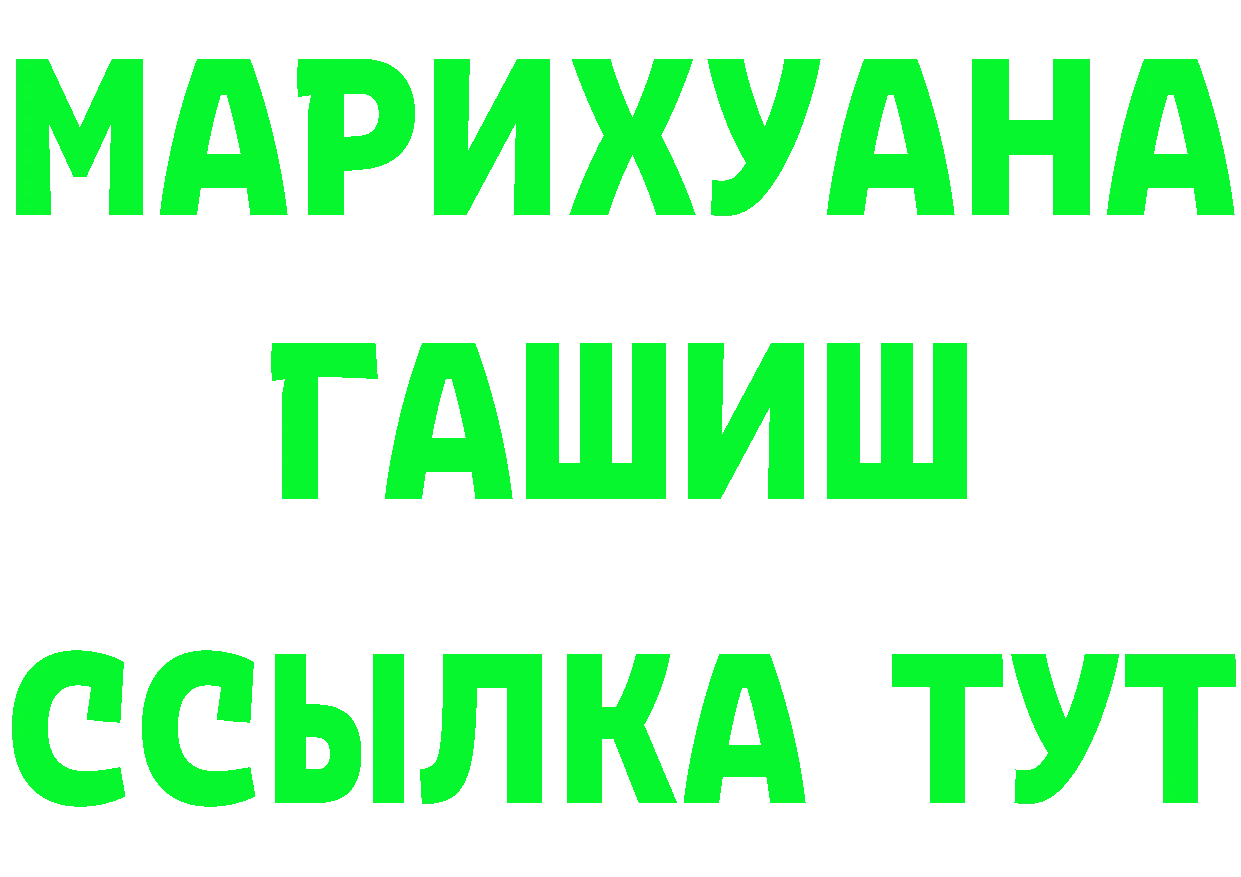 МАРИХУАНА
ГАШИШ
ССЫЛКА ТУТ